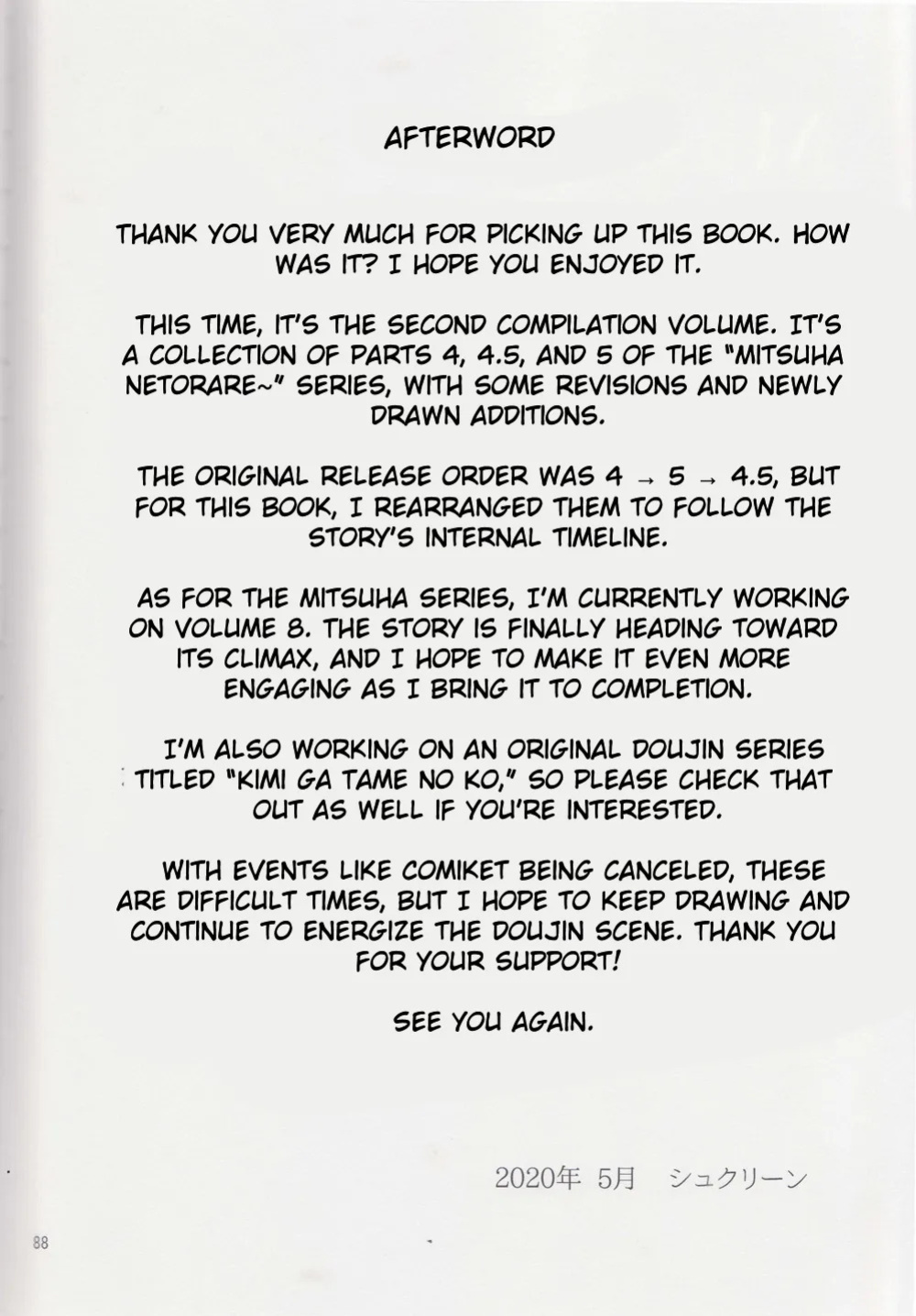 AFTERWORD

THANK YOU VERY MUCH FOR PICKING UP THIS BOOK. HOW WAS IT? I HOPE YOU ENJOYED IT.

THIS TIME, IT'S THE SECOND COMPILATION VOLUME. IT'S A COLLECTION OF PARTS 4, 4.5, AND 5 OF THE "MITSUHA NETORARE~" SERIES, WITH SOME REVISIONS AND NEWLY DRAWN ADDITIONS.

THE ORIGINAL RELEASE ORDER WAS 4 → 5 → 4.5, BUT FOR THIS BOOK, I REARRANGED THEM TO FOLLOW THE STORY'S INTERNAL TIMELINE.

AS FOR THE MITSUHA SERIES, I'M CURRENTLY WORKING ON VOLUME 8. THE STORY IS FINALLY HEADING TOWARD ITS CLIMAX, AND I HOPE TO MAKE IT EVEN MORE ENGAGING AS I BRING IT TO COMPLETION.

I'M ALSO WORKING ON AN ORIGINAL DOUJIN SERIES TITLED "KIMI GA TAME NO KO," SO PLEASE CHECK THAT OUT AS WELL IF YOU'RE INTERESTED.

WITH EVENTS LIKE COMIKET BEING CANCELED, THESE ARE DIFFICULT TIMES, BUT I HOPE TO KEEP DRAWING AND CONTINUE TO ENERGIZE THE DOUJIN SCENE. THANK YOU FOR YOUR SUPPORT!

SEE YOU AGAIN.

2020年 5月 シュクリーン

88